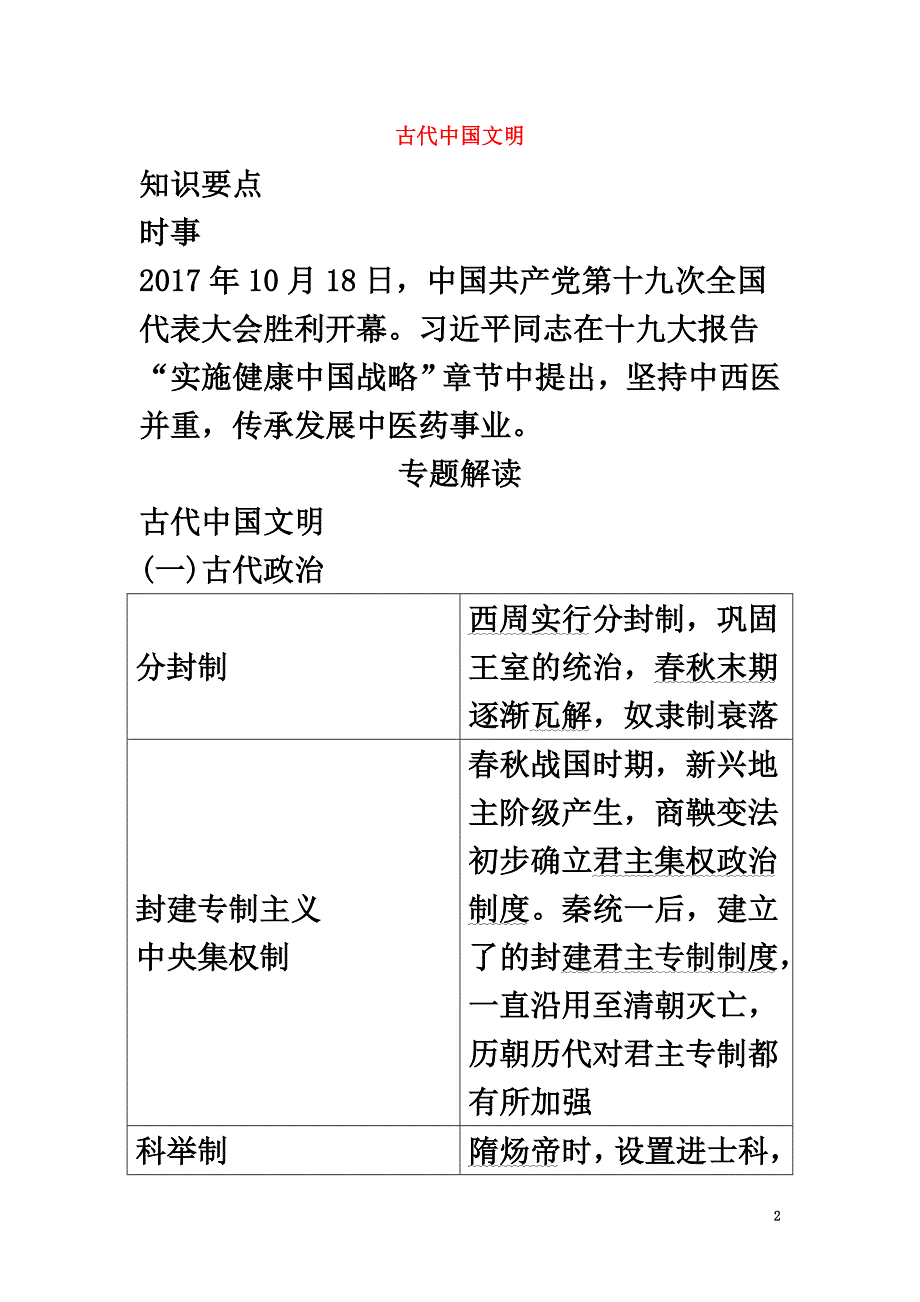 古代中国文明

知识要点

时事

2017年10月18日，中国共产党第十九次全国代表大会胜利开幕。习近平同志在十九大报告“实施健康中国战略”章节中提出，坚持中西医并重，传承发展中医药事业。

专题解读

古代中国文明

(一)古代政治

| | |
|---|---|
| 分封制 | 西周实行分封制，巩固王室的统治，春秋末期逐渐瓦解，奴隶制衰落 |
| 封建专制主义中央集权制 | 春秋战国时期，新兴地主阶级产生，商鞅变法初步确立君主集权政治制度。秦统一后，建立了的封建君主专制制度，一直沿用至清朝灭亡，历朝历代对君主专制都有所加强 |
| 科举制 | 隋炀帝时，设置进士科， |

2